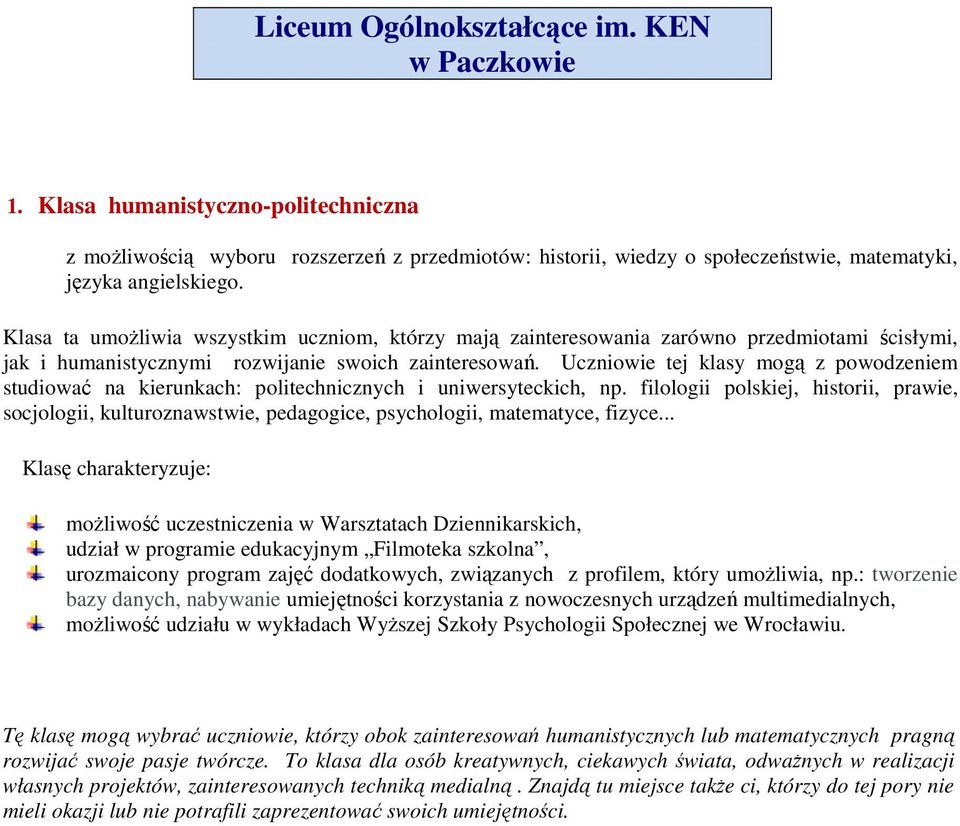 Liceum Ogólnokształcące im. KEN
w Paczkowie

1. Klasa humanistyczno-politechniczna

z możliwością wyboru rozszerzeń z przedmiotów: historii, wiedzy o społeczeństwie, matematyki, języka angielskiego.

Klasa ta umożliwia wszystkim uczniom, którzy mają zainteresowania zarówno przedmiotami ścisłymi, jak i humanistycznymi rozwijanie swoich zainteresowań. Uczniowie tej klasy mogą z powodzeniem studiować na kierunkach: politechnicznych i uniwersyteckich, np. filologii polskiej, historii, prawie, socjologii, kulturoznawstwie, pedagogice, psychologii, matematyce, fizyce...

Klasę charakteryzuje:

możliwość uczestniczenia w Warsztatach Dziennikarskich,
udział w programie edukacyjnym „Filmoteka szkolna”,
urozmaicony program zajęć dodatkowych, związanych z profilem, który umożliwia, np.: tworzenie bazy danych, nabywanie umiejętności korzystania z nowoczesnych urządzeń multimedialnych,
możliwość udziału w wykładach Wyższej Szkoły Psychologii Społecznej we Wrocławiu.

Tę klasę mogą wybrać uczniowie, którzy obok zainteresowań humanistycznych lub matematycznych pragną rozwijać swoje pasje twórcze. To klasa dla osób kreatywnych, ciekawych świata, odważnych w realizacji własnych projektów, zainteresowanych techniką medialną . Znajdą tu miejsce także ci, którzy do tej pory nie mieli okazji lub nie potrafili zaprezentować swoich umiejętności.